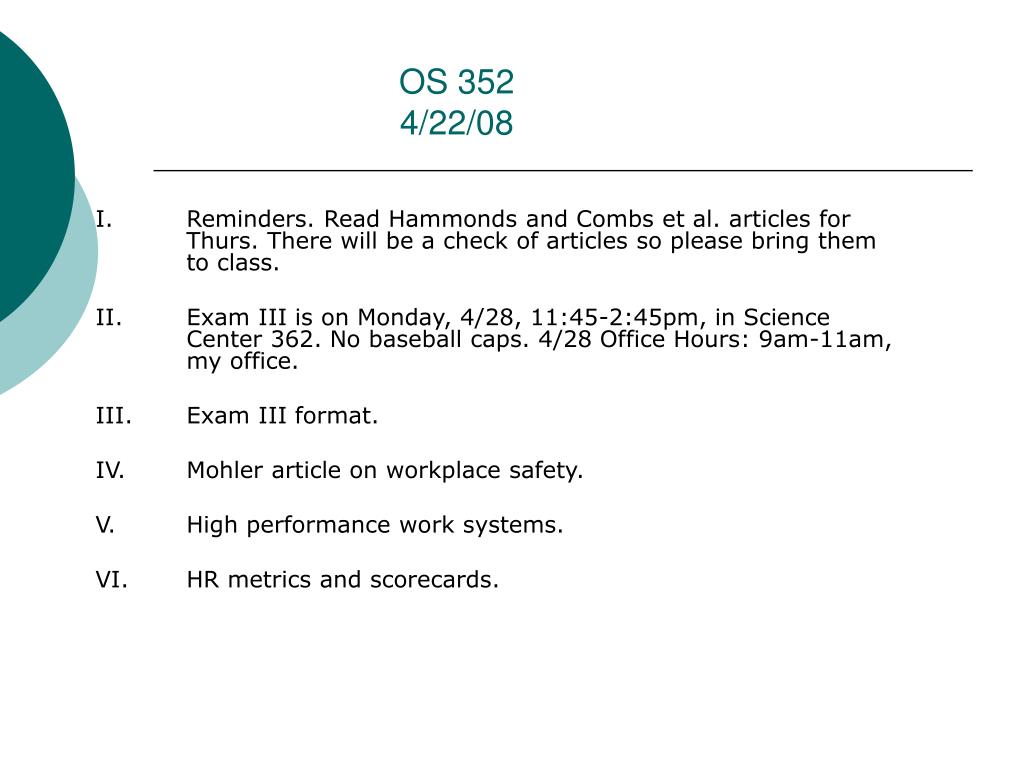 OS 352
4/22/08

I. Reminders. Read Hammonds and Combs et al. articles for Thurs. There will be a check of articles so please bring them to class.

II. Exam III is on Monday, 4/28, 11:45-2:45pm, in Science Center 362. No baseball caps. 4/28 Office Hours: 9am-11am, my office.

III. Exam III format.

IV. Mohler article on workplace safety.

V. High performance work systems.

VI. HR metrics and scorecards.